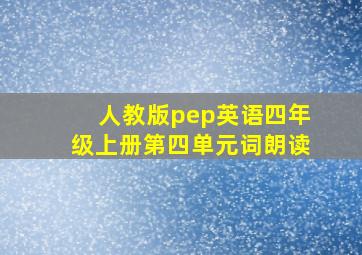 人教版pep英语四年级上册第四单元词朗读